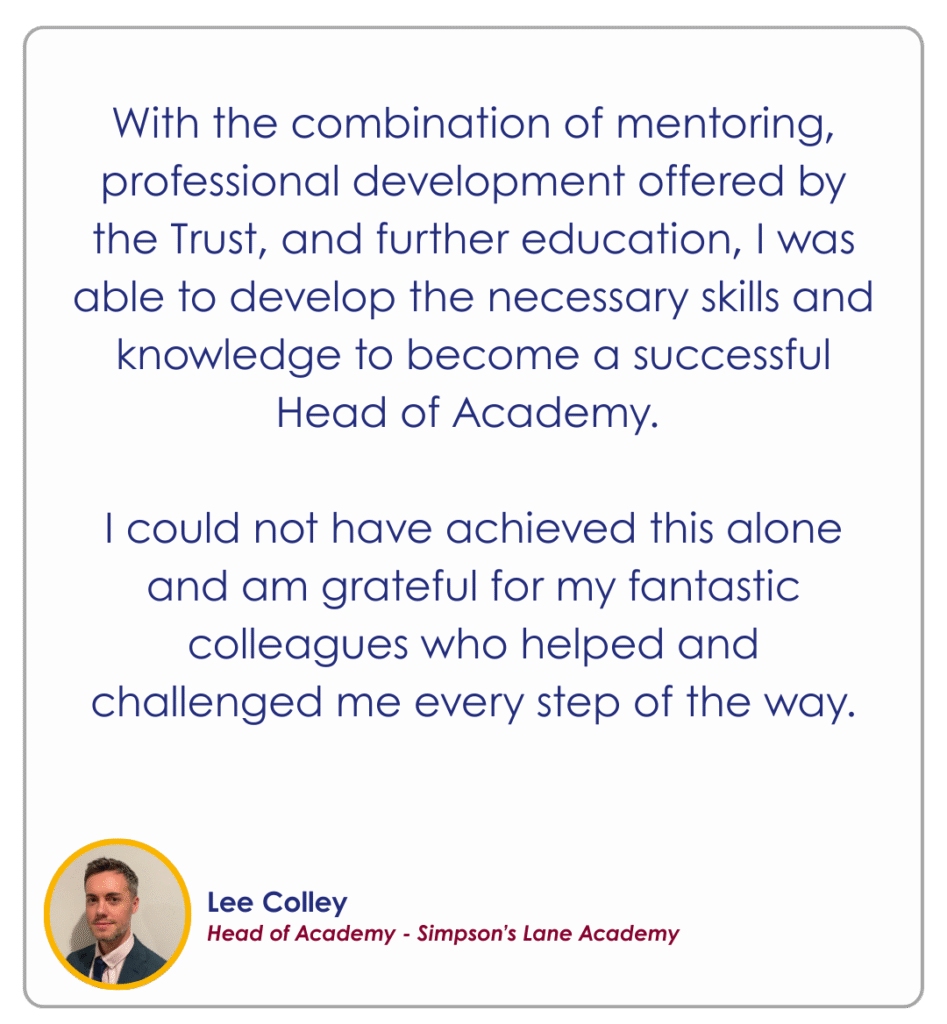 With the combination of mentoring, professional development offered by the Trust, and further education, I was able to develop the necessary skills and knowledge to become a successful Head of Academy.

I could not have achieved this alone and am grateful for my fantastic colleagues who helped and challenged me every step of the way.

Lee Colley
Head of Academy - Simpson's Lane Academy